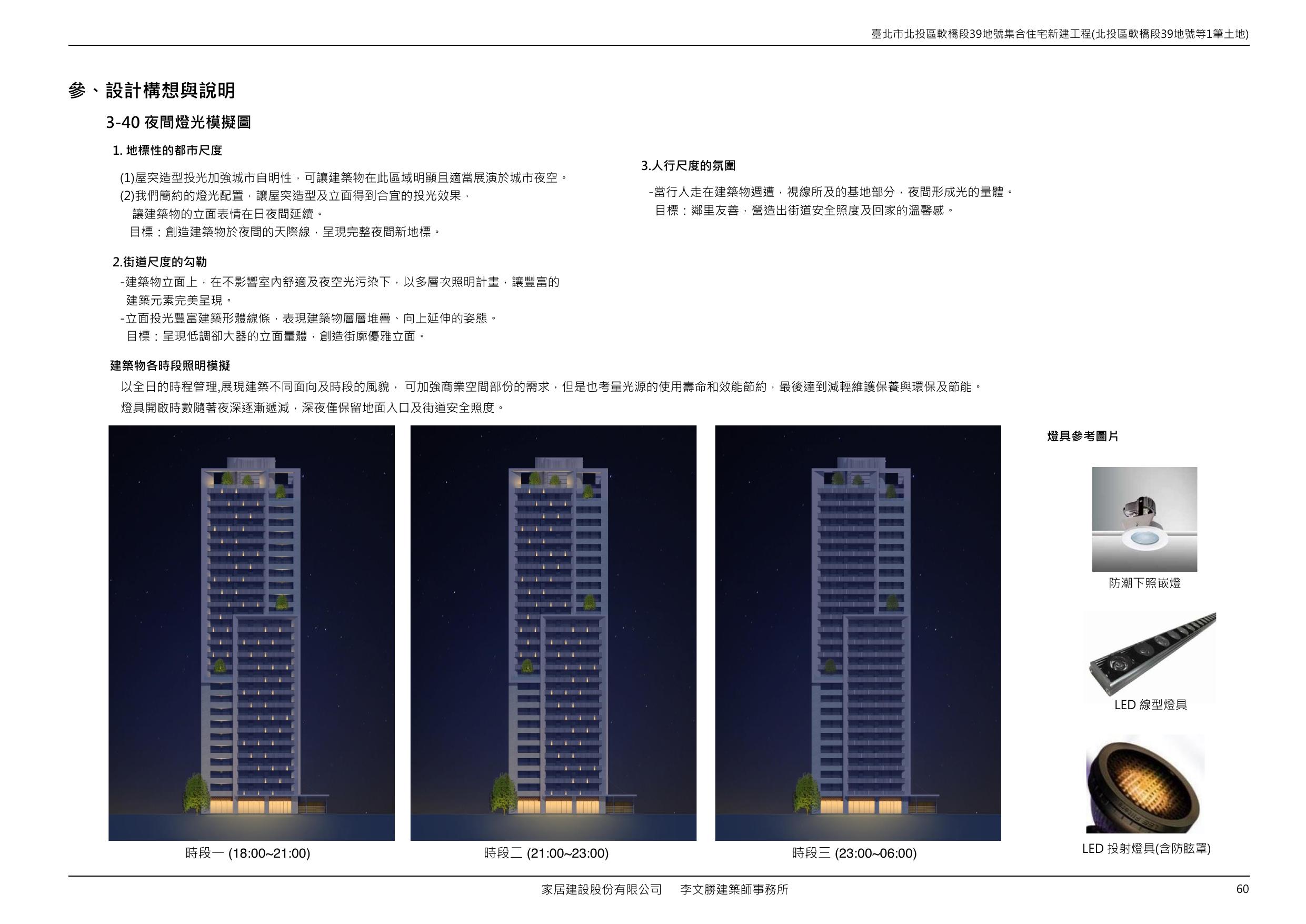 臺北市北投區軟橋段39地號集合住宅新建工程(北投區軟橋段39地號等1筆土地)

參、設計構想與說明

3-40 夜間燈光模擬圖

1. 地標性的都市尺度

(1)屋突造型投光加強城市自明性，可讓建築物在此區域明顯且適當展演於城市夜空。
(2)我們簡約的燈光配置，讓屋突造型及立面得到合宜的投光效果，讓建築物的立面表情在日夜間延續。
目標：創造建築物於夜間的天際線，呈現完整夜間新地標。

2.街道尺度的勾勒

-建築物立面上，在不影響室內舒適及夜空光污染下，以多層次照明計畫，讓豐富的建築元素完美呈現。
-立面投光豐富建築形體線條，表現建築物層層堆疊、向上延伸的姿態。
目標：呈現低調卻大器的立面量體，創造街廓優雅立面。

3.人行尺度的氛圍

-當行人走在建築物週遭，視線所及的基地部分，夜間形成光的量體。
目標：鄰里友善，營造出街道安全照度及回家的溫馨感。

建築物各時段照明模擬

以全日的時程管理,展現建築不同面向及時段的風貌， 可加強商業空間部份的需求，但是也考量光源的使用壽命和效能節約，最後達到減輕維護保養與環保及節能。
燈具開啟時數隨著夜深逐漸遞減，深夜僅保留地面入口及街道安全照度。

時段一 (18:00~21:00)

時段二 (21:00~23:00)

時段三 (23:00~06:00)

燈具參考圖片

防潮下照嵌燈

LED 線型燈具

LED 投射燈具(含防眩罩)

家居建設股份有限公司　李文勝建築師事務所

60